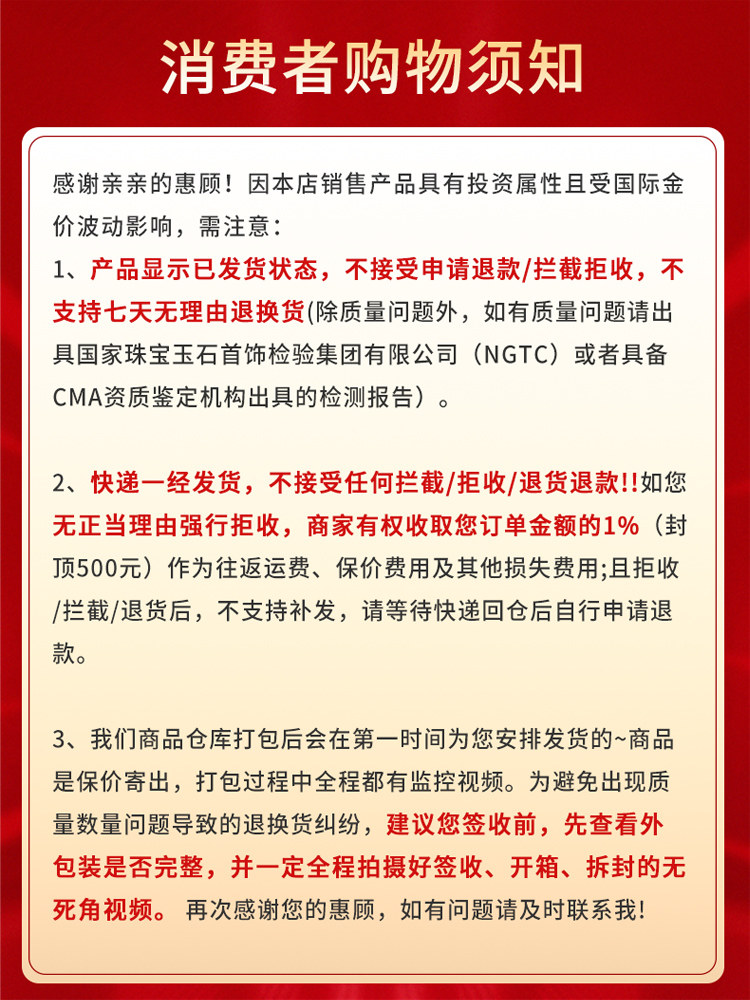 消费者购物须知

感谢亲亲的惠顾！因本店销售产品具有投资属性且受国际金价波动影响，需注意：

1、产品显示已发货状态，不接受申请退款/拦截拒收，不支持七天无理由退换货(除质量问题外，如有质量问题请出具国家珠宝玉石首饰检验集团有限公司（NGTC）或者具备CMA资质鉴定机构出具的检测报告）。

2、快递一经发货，不接受任何拦截/拒收/退货退款!!如您无正当理由强行拒收，商家有权收取您订单金额的1%（封顶500元）作为往返运费、保价费用及其他损失费用;且拒收/拦截/退货后，不支持补发，请等待快递回仓后自行申请退款。

3、我们商品仓库打包后会在第一时间为您安排发货的~商品是保价寄出，打包过程中全程都有监控视频。为避免出现质量数量问题导致的退换货纠纷，建议您签收前，先查看外包装是否完整，并一定全程拍摄好签收、开箱、拆封的无死角视频。再次感谢您的惠顾，如有问题请及时联系我!